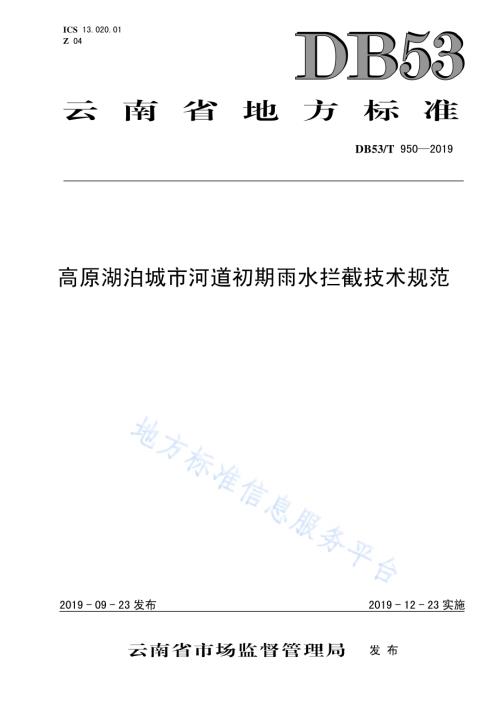 ICS 13.020.01
Z 04

DB53

云南省地方标准

DB53/T 950—2019

高原湖泊城市河道初期雨水拦截技术规范

地方标准信息服务平台

2019－09－23 发布

2019－12－23 实施

云南省市场监督管理局 发布